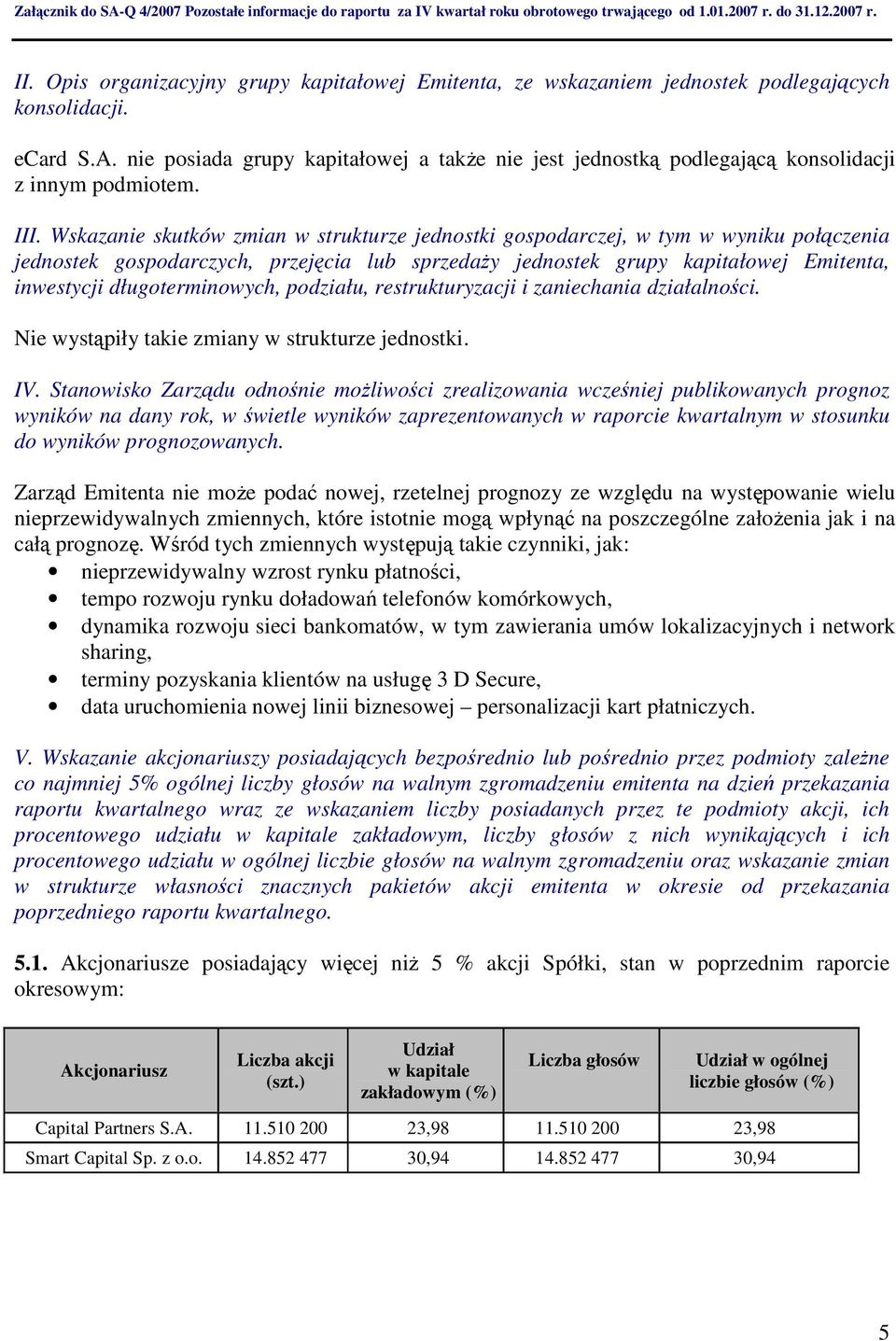 Załącznik do SA-Q 4/2007 Pozostałe informacje do raportu za IV kwartał roku obrotowego trwającego od 1.01.2007 r. do 31.12.2007 r.

II. Opis organizacyjny grupy kapitałowej Emitenta, ze wskazaniem jednostek podlegających konsolidacji.

eCard S.A. nie posiada grupy kapitałowej a także nie jest jednostką podlegającą konsolidacji z innym podmiotem.

III. Wskazanie skutków zmian w strukturze jednostki gospodarczej, w tym w wyniku połączenia jednostek gospodarczych, przejęcia lub sprzedaży jednostek grupy kapitałowej Emitenta, inwestycji długoterminowych, podziału, restrukturyzacji i zaniechania działalności.

Nie wystąpiły takie zmiany w strukturze jednostki.

IV. Stanowisko Zarządu odnośnie możliwości zrealizowania wcześniej publikowanych prognoz wyników na dany rok, w świetle wyników zaprezentowanych w raporcie kwartalnym w stosunku do wyników prognozowanych.

Zarząd Emitenta nie może podać nowej, rzetelnej prognozy ze względu na występowanie wielu nieprzewidywalnych zmiennych, które istotnie mogą wpłynąć na poszczególne założenia jak i na całą prognozę. Wśród tych zmiennych występują takie czynniki, jak:
• nieprzewidywalny wzrost rynku płatności,
• tempo rozwoju rynku doładowań telefonów komórkowych,
• dynamika rozwoju sieci bankomatów, w tym zawierania umów lokalizacyjnych i network sharing,
• terminy pozyskania klientów na usługę 3 D Secure,
• data uruchomienia nowej linii biznesowej – personalizacji kart płatniczych.

V. Wskazanie akcjonariuszy posiadających bezpośrednio lub pośrednio przez podmioty zależne co najmniej 5% ogólnej liczby głosów na walnym zgromadzeniu emitenta na dzień przekazania raportu kwartalnego wraz ze wskazaniem liczby posiadanych przez te podmioty akcji, ich procentowego udziału w kapitale zakładowym, liczby głosów z nich wynikających i ich procentowego udziału w ogólnej liczbie głosów na walnym zgromadzeniu oraz wskazanie zmian w strukturze własności znacznych pakietów akcji emitenta w okresie od przekazania poprzedniego raportu kwartalnego.

5.1. Akcjonariusze posiadający więcej niż 5 % akcji Spółki, stan w poprzednim raporcie okresowym:

| Akcjonariusz | Liczba akcji (szt.) | Udział w kapitale zakładowym (%) | Liczba głosów | Udział w ogólnej liczbie głosów (%) |
|---|---|---|---|---|
| Capital Partners S.A. | 11.510 200 | 23,98 | 11.510 200 | 23,98 |
| Smart Capital Sp. z o.o. | 14.852 477 | 30,94 | 14.852 477 | 30,94 |

5